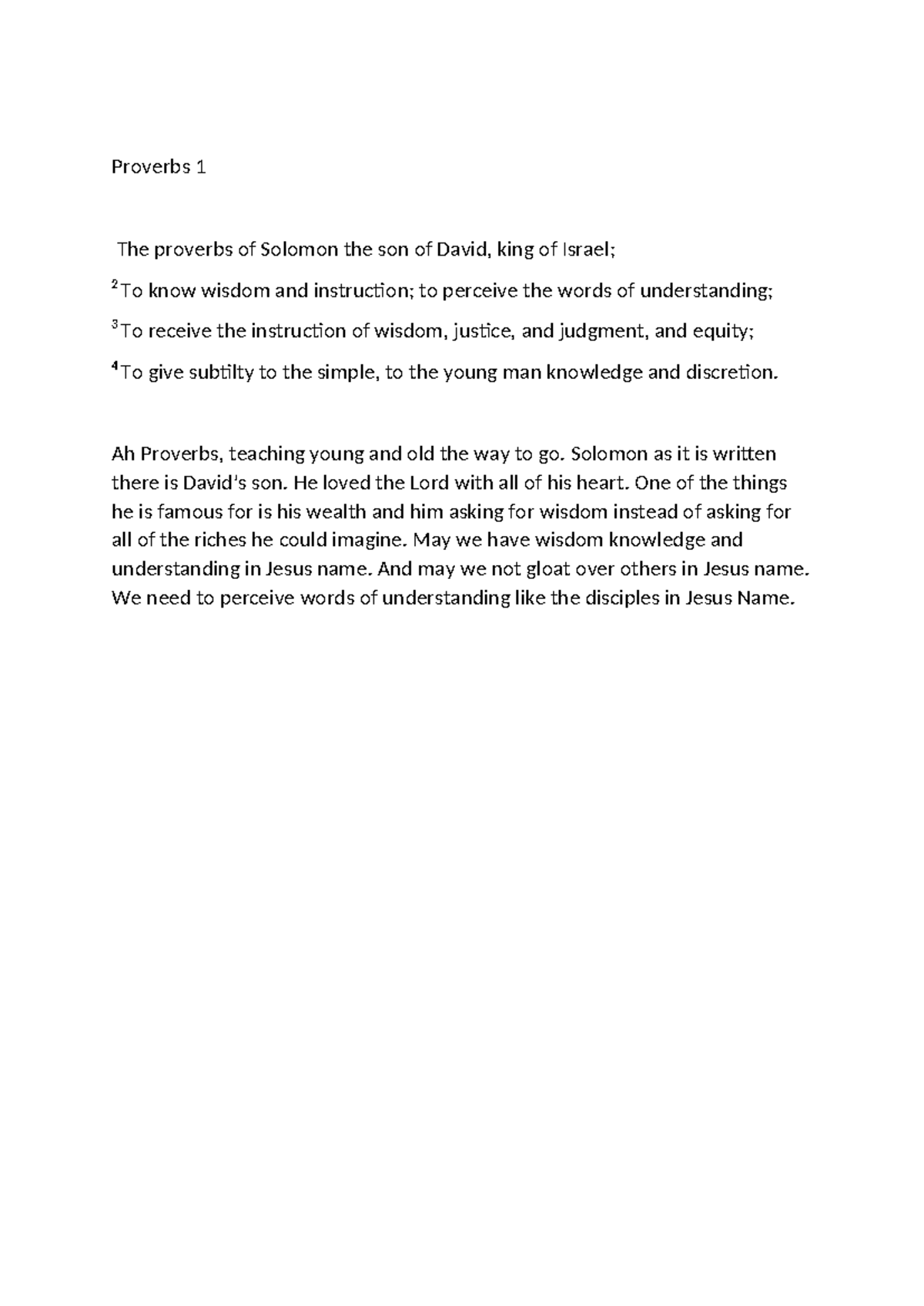 Proverbs 1

The proverbs of Solomon the son of David, king of Israel;

$^{2}$To know wisdom and instruction; to perceive the words of understanding;

$^{3}$To receive the instruction of wisdom, justice, and judgment, and equity;

$^{4}$To give subtilty to the simple, to the young man knowledge and discretion.

Ah Proverbs, teaching young and old the way to go. Solomon as it is written there is David's son. He loved the Lord with all of his heart. One of the things he is famous for is his wealth and him asking for wisdom instead of asking for all of the riches he could imagine. May we have wisdom knowledge and understanding in Jesus name. And may we not gloat over others in Jesus name. We need to perceive words of understanding like the disciples in Jesus Name.